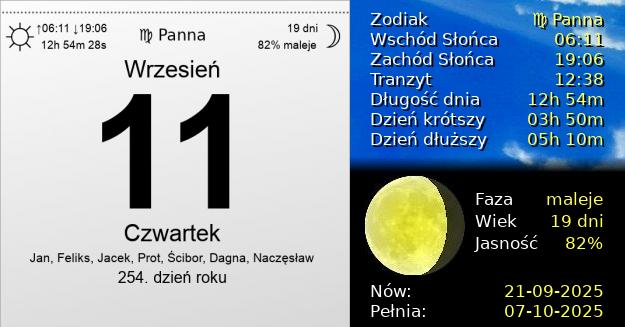 ↑06:11 ↓19:06
12h 54m 28s

♍ Panna

19 dni
82% maleje

Wrzesień

11

Czwartek

Jan, Feliks, Jacek, Prot, Ścibor, Dagna, Naczęsław

254. dzień roku

| Zodiak | ♍ Panna |
|---|---|
| Wschód Słońca | 06:11 |
| Zachód Słońca | 19:06 |
| Tranzyt | 12:38 |
| Długość dnia | 12h 54m |
| Dzień krótszy | 03h 50m |
| Dzień dłuższy | 05h 10m |

| Faza | maleje |
|---|---|
| Wiek | 19 dni |
| Jasność | 82% |

| Nów: | 21-09-2025 |
|---|---|
| Pełnia: | 07-10-2025 |